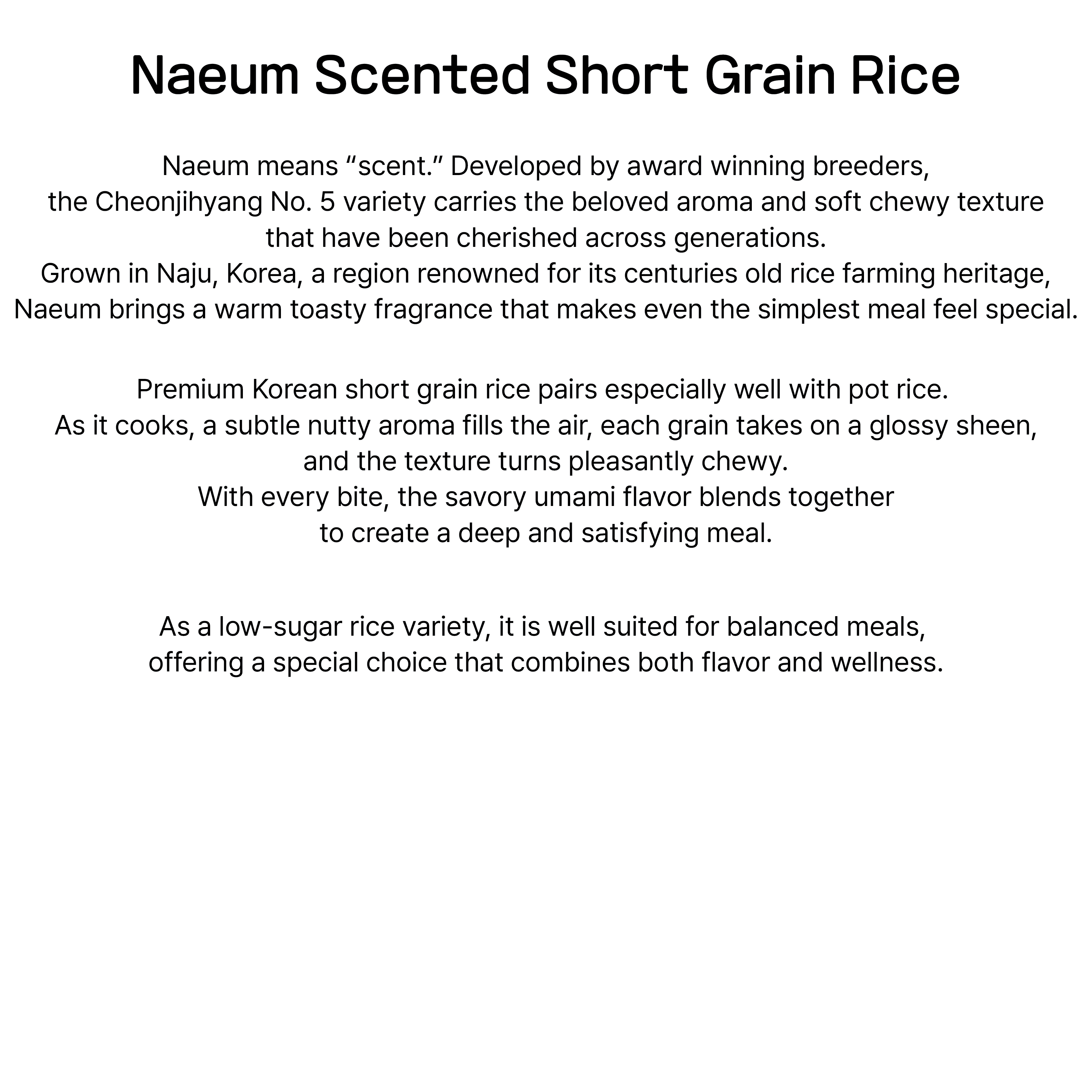 Naeum Scented Short Grain Rice

Naeum means “scent.” Developed by award winning breeders, the Cheonjihyang No. 5 variety carries the beloved aroma and soft chewy texture that have been cherished across generations.
Grown in Naju, Korea, a region renowned for its centuries old rice farming heritage, Naeum brings a warm toasty fragrance that makes even the simplest meal feel special.

Premium Korean short grain rice pairs especially well with pot rice.
As it cooks, a subtle nutty aroma fills the air, each grain takes on a glossy sheen, and the texture turns pleasantly chewy.
With every bite, the savory umami flavor blends together to create a deep and satisfying meal.

As a low-sugar rice variety, it is well suited for balanced meals, offering a special choice that combines both flavor and wellness.